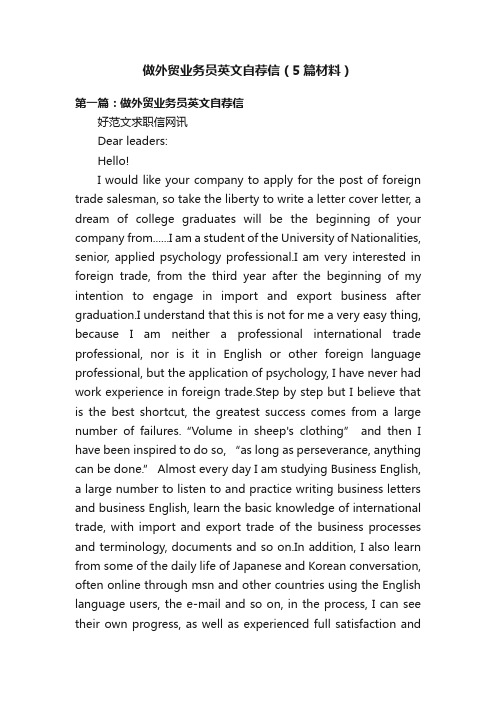 做外贸业务员英文自荐信（5篇材料）

第一篇：做外贸业务员英文自荐信

好范文求职信网讯

Dear leaders:

Hello!

I would like your company to apply for the post of foreign trade salesman, so take the liberty to write a letter cover letter, a dream of college graduates will be the beginning of your company from......I am a student of the University of Nationalities, senior, applied psychology professional.I am very interested in foreign trade, from the third year after the beginning of my intention to engage in import and export business after graduation.I understand that this is not for me a very easy thing, because I am neither a professional international trade professional, nor is it in English or other foreign language professional, but the application of psychology, I have never had work experience in foreign trade.Step by step but I believe that is the best shortcut, the greatest success comes from a large number of failures. "Volume in sheep's clothing" and then I have been inspired to do so, "as long as perseverance, anything can be done." Almost every day I am studying Business English, a large number to listen to and practice writing business letters and business English, learn the basic knowledge of international trade, with import and export trade of the business processes and terminology, documents and so on.In addition, I also learn from some of the daily life of Japanese and Korean conversation, often online through msn and other countries using the English language users, the e-mail and so on, in the process, I can see their own progress, as well as experienced full satisfaction and